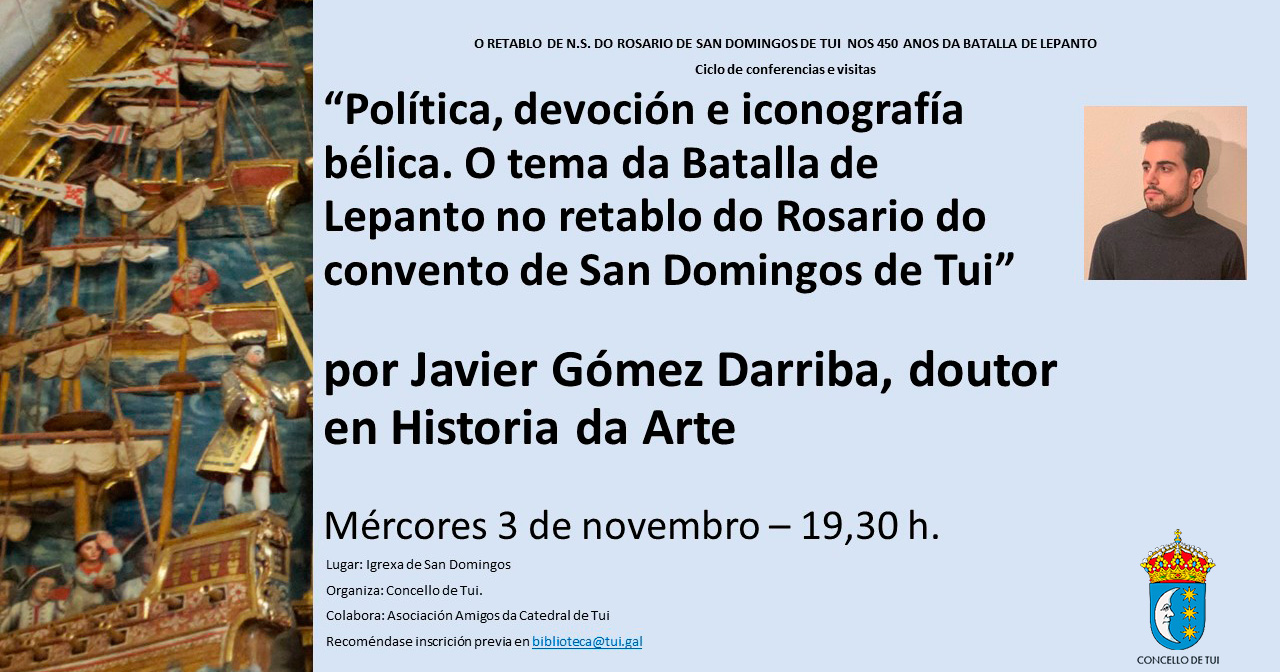 O RETABLO DE N.S. DO ROSARIO DE SAN DOMINGOS DE TUI NOS 450 ANOS DA BATALLA DE LEPANTO

Ciclo de conferencias e visitas

"Política, devoción e iconografía bélica. O tema da Batalla de Lepanto no retablo do Rosario do convento de San Domingos de Tui"

por Javier Gómez Darriba, doutor en Historia da Arte

Mércores 3 de novembro – 19,30 h.

Lugar: Igrexa de San Domingos

Organiza: Concello de Tui.

Colabora: Asociación Amigos da Catedral de Tui

Recoméndase inscrición previa en biblioteca@tui.gal

CONCELLO DE TUI